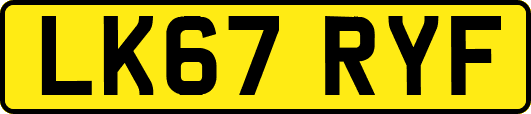 LK67 RYF